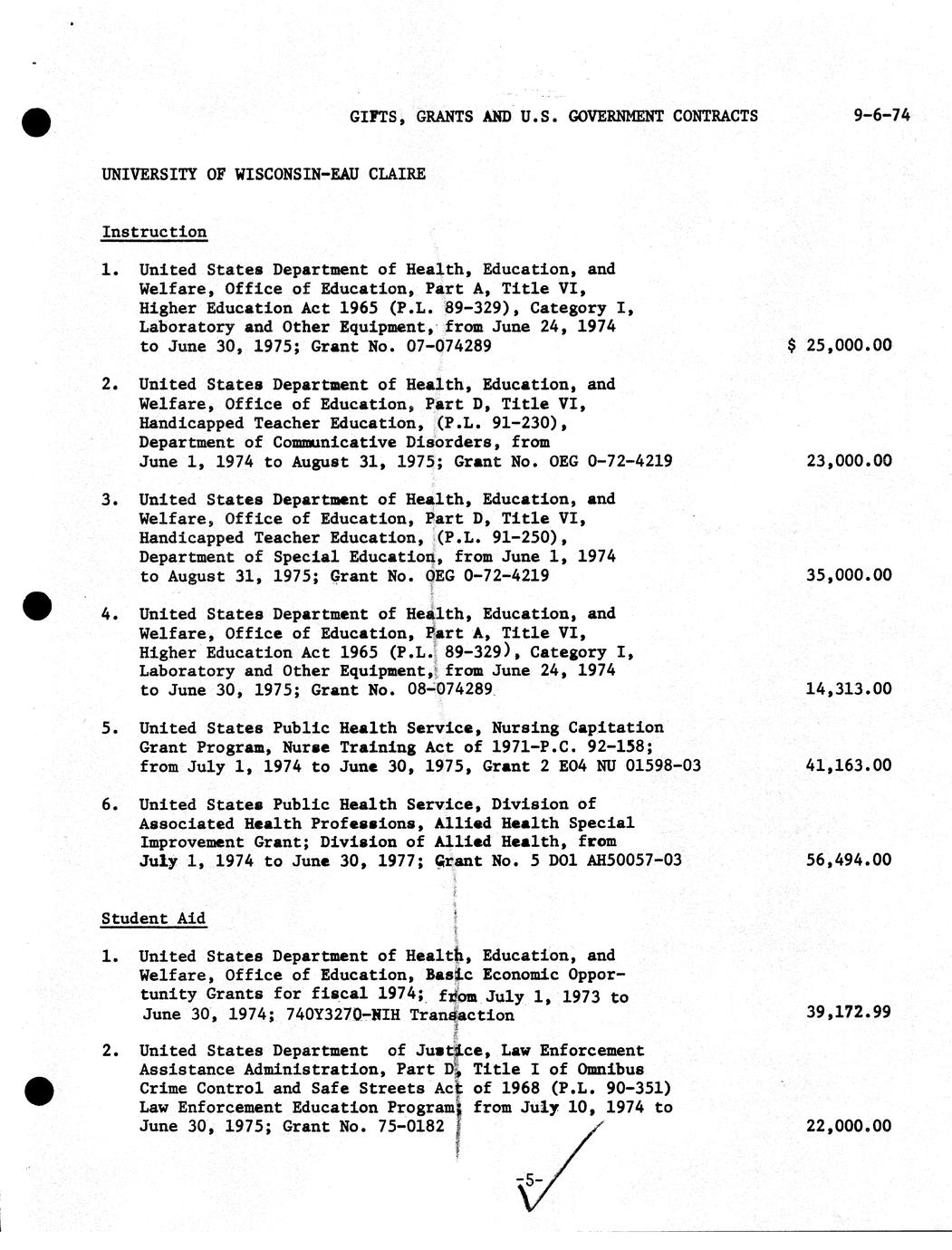 GIFTS, GRANTS AND U.S. GOVERNMENT CONTRACTS 9-6-74

UNIVERSITY OF WISCONSIN-EAU CLAIRE

Instruction

1. United States Department of Health, Education, and Welfare, Office of Education, Part A, Title VI, Higher Education Act 1965 (P.L. 89-329), Category I, Laboratory and Other Equipment, from June 24, 1974 to June 30, 1975; Grant No. 07-074289 $ 25,000.00

2. United States Department of Health, Education, and Welfare, Office of Education, Part D, Title VI, Handicapped Teacher Education, (P.L. 91-230), Department of Communicative Disorders, from June 1, 1974 to August 31, 1975; Grant No. OEG 0-72-4219 23,000.00

3. United States Department of Health, Education, and Welfare, Office of Education, Part D, Title VI, Handicapped Teacher Education, (P.L. 91-250), Department of Special Education, from June 1, 1974 to August 31, 1975; Grant No. OEG 0-72-4219 35,000.00

4. United States Department of Health, Education, and Welfare, Office of Education, Part A, Title VI, Higher Education Act 1965 (P.L. 89-329), Category I, Laboratory and Other Equipment, from June 24, 1974 to June 30, 1975; Grant No. 08-074289 14,313.00

5. United States Public Health Service, Nursing Capitation Grant Program, Nurse Training Act of 1971-P.C. 92-158; from July 1, 1974 to June 30, 1975, Grant 2 E04 NU 01598-03 41,163.00

6. United States Public Health Service, Division of Associated Health Professions, Allied Health Special Improvement Grant; Division of Allied Health, from July 1, 1974 to June 30, 1977; Grant No. 5 D01 AH50057-03 56,494.00

Student Aid

1. United States Department of Health, Education, and Welfare, Office of Education, Basic Economic Opportunity Grants for fiscal 1974; from July 1, 1973 to June 30, 1974; 740Y3270-NIH Transaction 39,172.99

2. United States Department of Justice, Law Enforcement Assistance Administration, Part D, Title I of Omnibus Crime Control and Safe Streets Act of 1968 (P.L. 90-351) Law Enforcement Education Program; from July 10, 1974 to June 30, 1975; Grant No. 75-0182 22,000.00

-5-